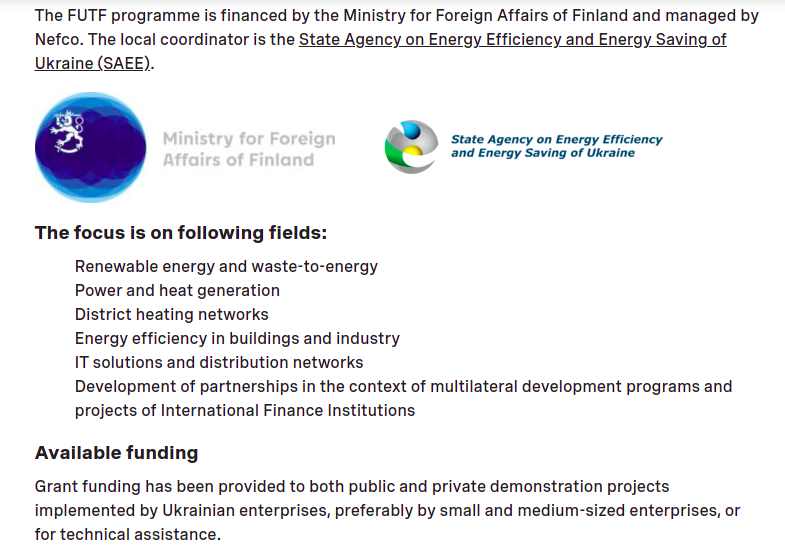 The FUTF programme is financed by the Ministry for Foreign Affairs of Finland and managed by Nefco. The local coordinator is the State Agency on Energy Efficiency and Energy Saving of Ukraine (SAEE).

Ministry for Foreign
Affairs of Finland

State Agency on Energy Efficiency
and Energy Saving of Ukraine

The focus is on following fields:

Renewable energy and waste-to-energy
Power and heat generation
District heating networks
Energy efficiency in buildings and industry
IT solutions and distribution networks
Development of partnerships in the context of multilateral development programs and projects of International Finance Institutions

Available funding

Grant funding has been provided to both public and private demonstration projects implemented by Ukrainian enterprises, preferably by small and medium-sized enterprises, or for technical assistance.